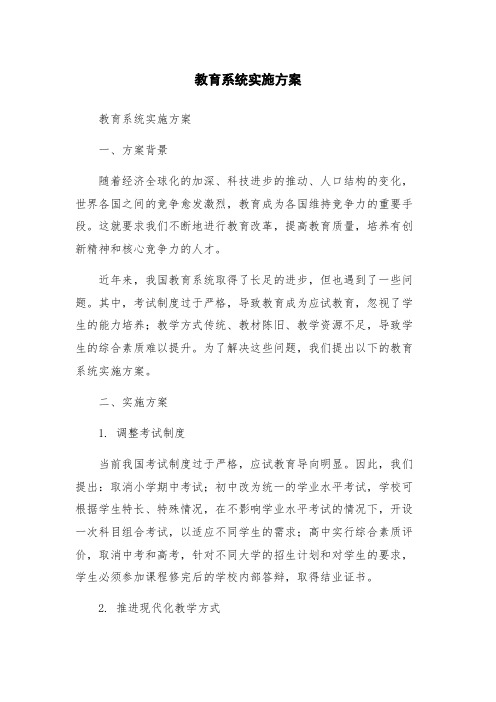 教育系统实施方案

教育系统实施方案

一、方案背景

随着经济全球化的加深、科技进步的推动、人口结构的变化，世界各国之间的竞争愈发激烈，教育成为各国维持竞争力的重要手段。这就要求我们不断地进行教育改革，提高教育质量，培养有创新精神和核心竞争力的人才。

近年来，我国教育系统取得了长足的进步，但也遇到了一些问题。其中，考试制度过于严格，导致教育成为应试教育，忽视了学生的能力培养；教学方式传统、教材陈旧、教学资源不足，导致学生的综合素质难以提升。为了解决这些问题，我们提出以下的教育系统实施方案。

二、实施方案

1. 调整考试制度

当前我国考试制度过于严格，应试教育导向明显。因此，我们提出：取消小学期中考试；初中改为统一的学业水平考试，学校可根据学生特长、特殊情况，在不影响学业水平考试的情况下，开设一次科目组合考试，以适应不同学生的需求；高中实行综合素质评价，取消中考和高考，针对不同大学的招生计划和对学生的要求，学生必须参加课程修完后的学校内部答辩，取得结业证书。

2. 推进现代化教学方式